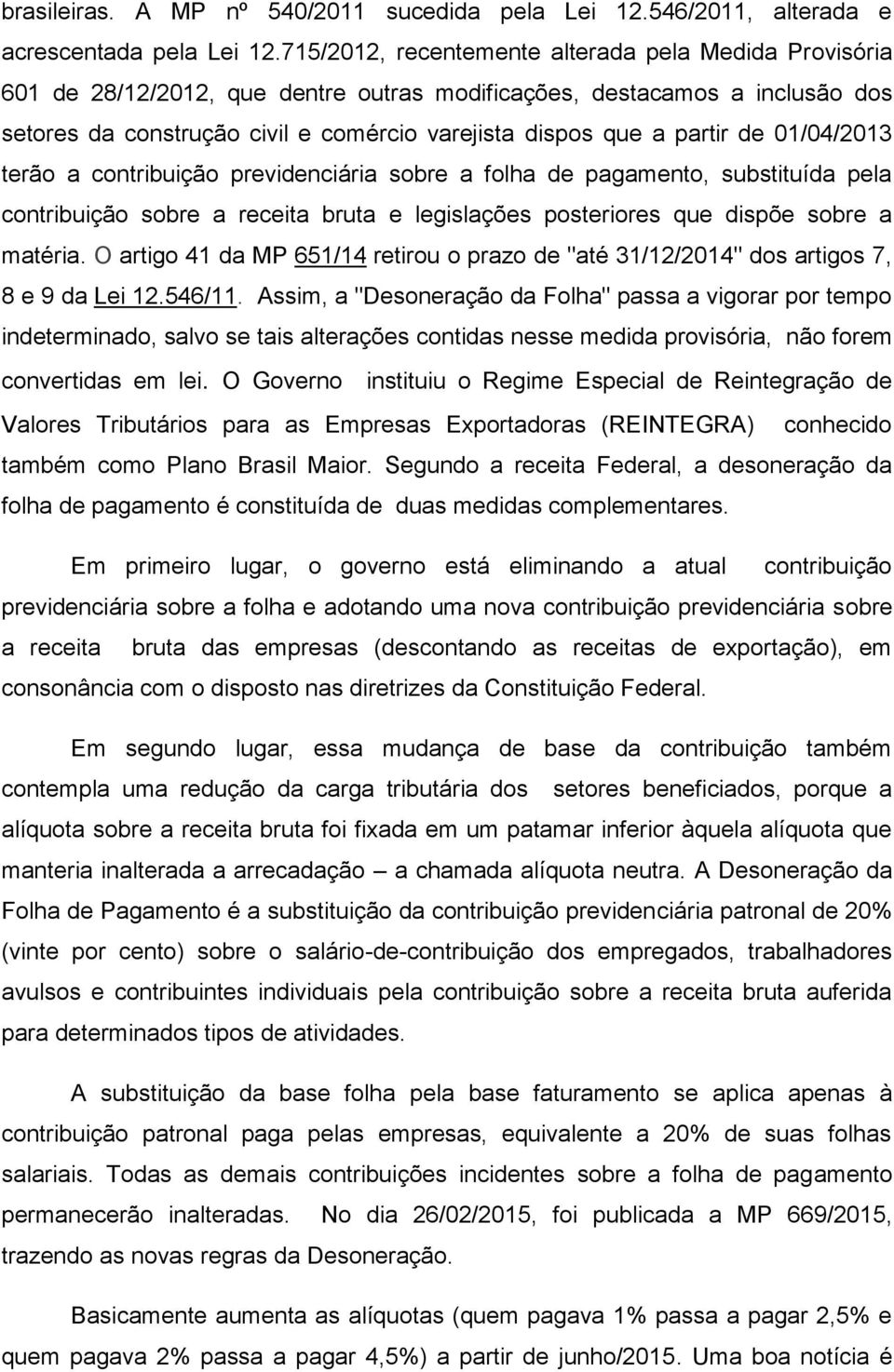 brasileiras. A MP nº 540/2011 sucedida pela Lei 12.546/2011, alterada e acrescentada pela Lei 12.715/2012, recentemente alterada pela Medida Provisória 601 de 28/12/2012, que dentre outras modificações, destacamos a inclusão dos setores da construção civil e comércio varejista dispos que a partir de 01/04/2013 terão a contribuição previdenciária sobre a folha de pagamento, substituída pela contribuição sobre a receita bruta e legislações posteriores que dispõe sobre a matéria. O artigo 41 da MP 651/14 retirou o prazo de "até 31/12/2014" dos artigos 7, 8 e 9 da Lei 12.546/11. Assim, a "Desoneração da Folha" passa a vigorar por tempo indeterminado, salvo se tais alterações contidas nesse medida provisória, não forem convertidas em lei. O Governo instituiu o Regime Especial de Reintegração de Valores Tributários para as Empresas Exportadoras (REINTEGRA) conhecido também como Plano Brasil Maior. Segundo a receita Federal, a desoneração da folha de pagamento é constituída de duas medidas complementares.

Em primeiro lugar, o governo está eliminando a atual contribuição previdenciária sobre a folha e adotando uma nova contribuição previdenciária sobre a receita bruta das empresas (descontando as receitas de exportação), em consonância com o disposto nas diretrizes da Constituição Federal.

Em segundo lugar, essa mudança de base da contribuição também contempla uma redução da carga tributária dos setores beneficiados, porque a alíquota sobre a receita bruta foi fixada em um patamar inferior àquela alíquota que manteria inalterada a arrecadação – a chamada alíquota neutra. A Desoneração da Folha de Pagamento é a substituição da contribuição previdenciária patronal de 20% (vinte por cento) sobre o salário-de-contribuição dos empregados, trabalhadores avulsos e contribuintes individuais pela contribuição sobre a receita bruta auferida para determinados tipos de atividades.

A substituição da base folha pela base faturamento se aplica apenas à contribuição patronal paga pelas empresas, equivalente a 20% de suas folhas salariais. Todas as demais contribuições incidentes sobre a folha de pagamento permanecerão inalteradas. No dia 26/02/2015, foi publicada a MP 669/2015, trazendo as novas regras da Desoneração.

Basicamente aumenta as alíquotas (quem pagava 1% passa a pagar 2,5% e quem pagava 2% passa a pagar 4,5%) a partir de junho/2015. Uma boa notícia é